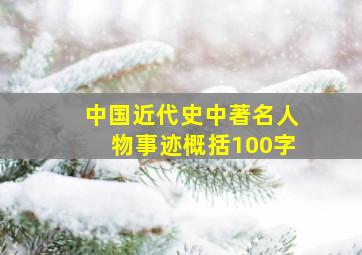 中国近代史中著名人物事迹概括100字